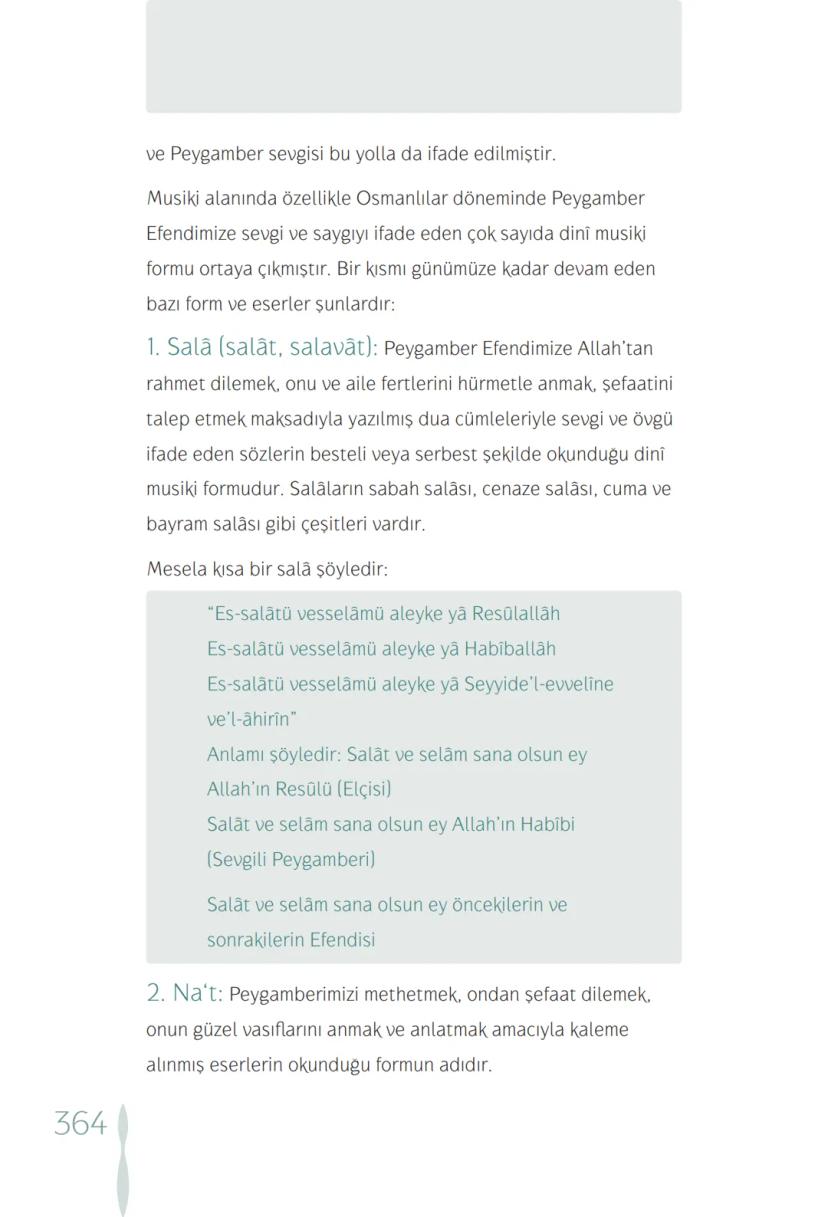 ve Peygamber sevgisi bu yolla da ifade edilmiştir.

Musiki alanında özellikle Osmanlılar döneminde Peygamber Efendimize sevgi ve saygıyı ifade eden çok sayıda dinî musiki formu ortaya çıkmıştır. Bir kısmı günümüze kadar devam eden bazı form ve eserler şunlardır:

1. Salâ (salât, salavât): Peygamber Efendimize Allah'tan rahmet dilemek, onu ve aile fertlerini hürmetle anmak, şefaatini talep etmek maksadıyla yazılmış dua cümleleriyle sevgi ve övgü ifade eden sözlerin besteli veya serbest şekilde okunduğu dinî musiki formudur. Salâların sabah salâsı, cenaze salâsı, cuma ve bayram salâsı gibi çeşitleri vardır.

Mesela kısa bir salâ şöyledir:

"Es-salâtü vesselâmü aleyke yâ Resûlallâh
Es-salâtü vesselâmü aleyke yâ Habîballâh
Es-salâtü vesselâmü aleyke yâ Seyyide'l-evvelîne ve'l-âhirîn"
Anlamı şöyledir: Salât ve selâm sana olsun ey Allah'ın Resûlü (Elçisi)
Salât ve selâm sana olsun ey Allah'ın Habîbi (Sevgili Peygamberi)

Salât ve selâm sana olsun ey öncekilerin ve sonrakilerin Efendisi

2. Na't: Peygamberimizi methetmek, ondan şefaat dilemek, onun güzel vasıflarını anmak ve anlatmak amacıyla kaleme alınmış eserlerin okunduğu formun adıdır.

364